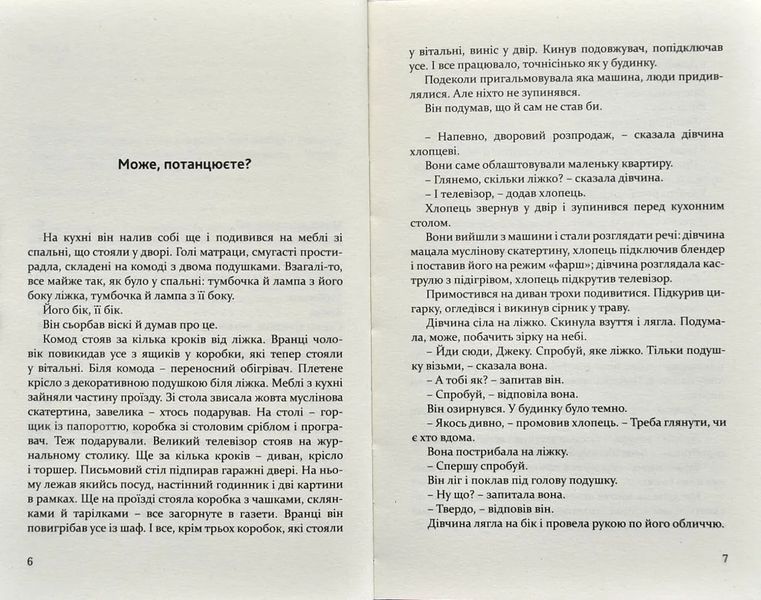 Може, потанцюєте?

На кухні він налив собі ще і подивився на меблі зі спальні, що стояли у дворі. Голі матраци, смугасті простирадла, складені на комоді з двома подушками. Взагалі-то, все майже так, як було у спальні: тумбочка й лампа з його боку ліжка, тумбочка й лампа з її боку.

Його бік, її бік.

Він сьорбав віскі й думав про це.

Комод стояв за кілька кроків від ліжка. Вранці чоловік повикидав усе з ящиків у коробки, які тепер стояли у вітальні. Біля комода – переносний обігрівач. Плетене крісло з декоративною подушкою біля ліжка. Меблі з кухні зайняли частину проїзду. Зі стола звисала жовта муслінова скатертина, завелика – хтось подарував. На столі – горщик із папороттю, коробка зі столовим сріблом і програвач. Теж подарували. Великий телевізор стояв на журнальному столику. Ще за кілька кроків – диван, крісло і торшер. Письмовий стіл підпирав гаражні двері. На ньому лежав якийсь посуд, настінний годинник і дві картини в рамках. Ще на проїзді стояла коробка з чашками, склянками й тарілками – все загорнуте в газети. Вранці він повигрібав усе із шаф. І все, крім трьох коробок, які стояли

6

у вітальні, виніс у двір. Кинув подовжувач, попідключав усе. І все працювало, точнісінько як у будинку.

Подеколи пригальмовувала яка машина, люди придивлялися. Але ніхто не зупинявся.

Він подумав, що й сам не став би.

– Напевно, дворовий розпродаж, – сказала дівчина хлопцеві.

Вони саме облаштовували маленьку квартиру.

– Глянемо, скільки ліжко? – сказала дівчина.

– І телевізор, – додав хлопець.

Хлопець звернув у двір і зупинився перед кухонним столом.

Вони вийшли з машини і стали розглядати речі: дівчина мацала муслінову скатертину, хлопець підключив блендер і поставив його на режим «фарш»; дівчина розглядала каструлю з підігрівом, хлопець підкрутив телевізор.

Примостився на диван трохи подивитися. Підкурив цигарку, огледівся і викинув сірник у траву.

Дівчина сіла на ліжко. Скинула взуття і лягла. Подумала, може, побачить зірку на небі.

– Йди сюди, Джеку. Спробуй, яке ліжко. Тільки подушку візьми, – сказала вона.

– А тобі як? – запитав він.

– Спробуй, – відповіла вона.

Він озирнувся. У будинку було темно.

– Якось дивно, – промовив хлопець. – Треба глянути, чи є хто вдома.

Вона пострибала на ліжку.

– Спершу спробуй.

Він ліг і поклав під голову подушку.

– Ну що? – запитала вона.

– Твердо, – відповів він.

Дівчина лягла на бік і провела рукою по його обличчю.

7